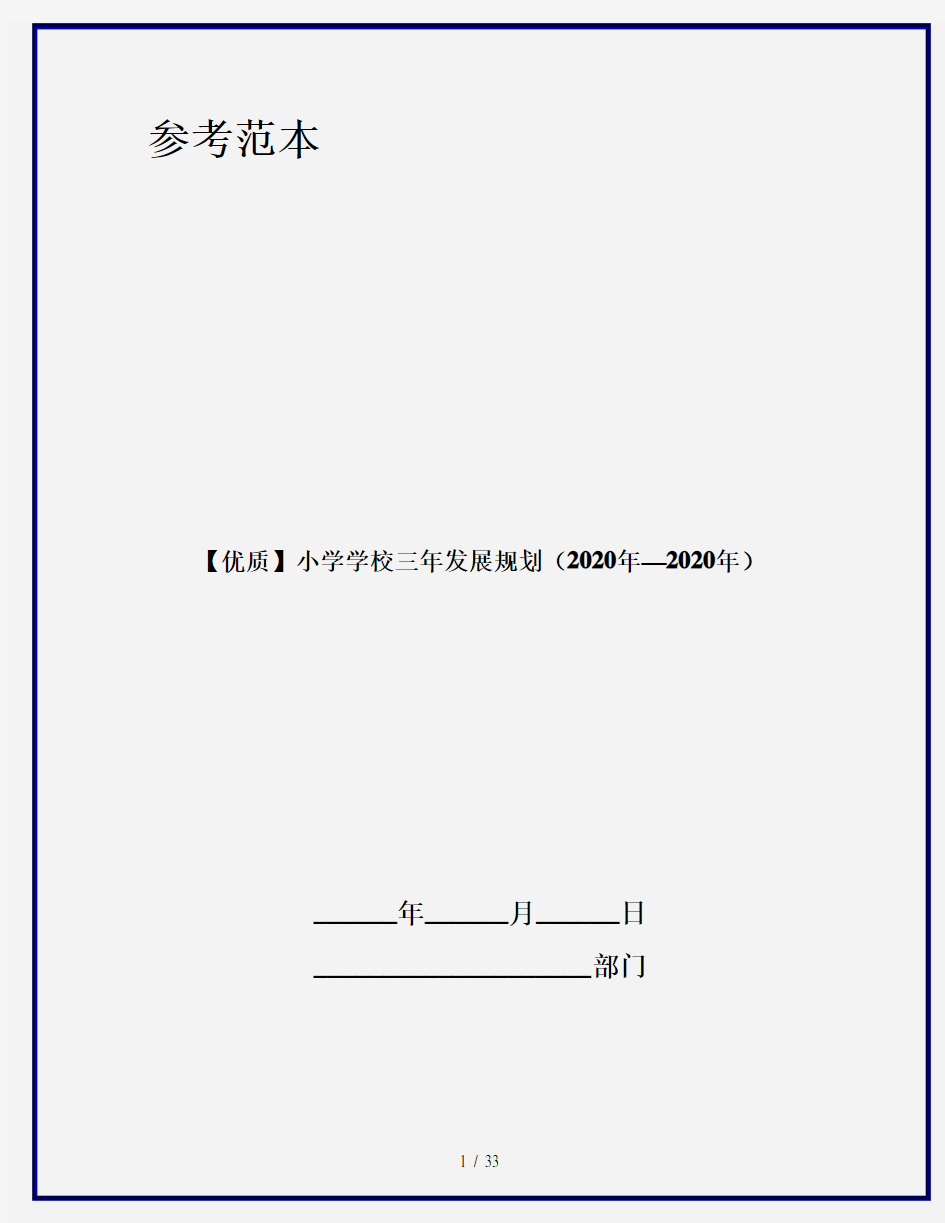 参考范本

【优质】小学学校三年发展规划（2020年—2020年）

______年______月______日

____________________部门

1 / 33